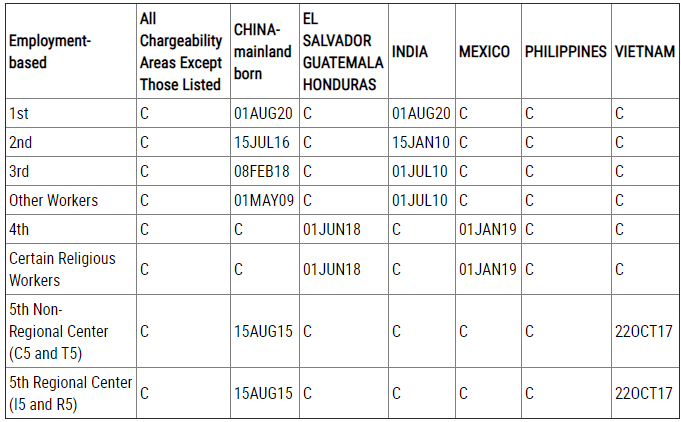 | Employment-based | All Chargeability Areas Except Those Listed | CHINA-mainland born | EL SALVADOR GUATEMALA HONDURAS | INDIA | MEXICO | PHILIPPINES | VIETNAM |
|---|---|---|---|---|---|---|---|
| 1st | C | 01AUG20 | C | 01AUG20 | C | C | C |
| 2nd | C | 15JUL16 | C | 15JAN10 | C | C | C |
| 3rd | C | 08FEB18 | C | 01JUL10 | C | C | C |
| Other Workers | C | 01MAY09 | C | 01JUL10 | C | C | C |
| 4th | C | C | 01JUN18 | C | 01JAN19 | C | C |
| Certain Religious Workers | C | C | 01JUN18 | C | 01JAN19 | C | C |
| 5th Non-Regional Center (C5 and T5) | C | 15AUG15 | C | C | C | C | 22OCT17 |
| 5th Regional Center (I5 and R5) | C | 15AUG15 | C | C | C | C | 22OCT17 |